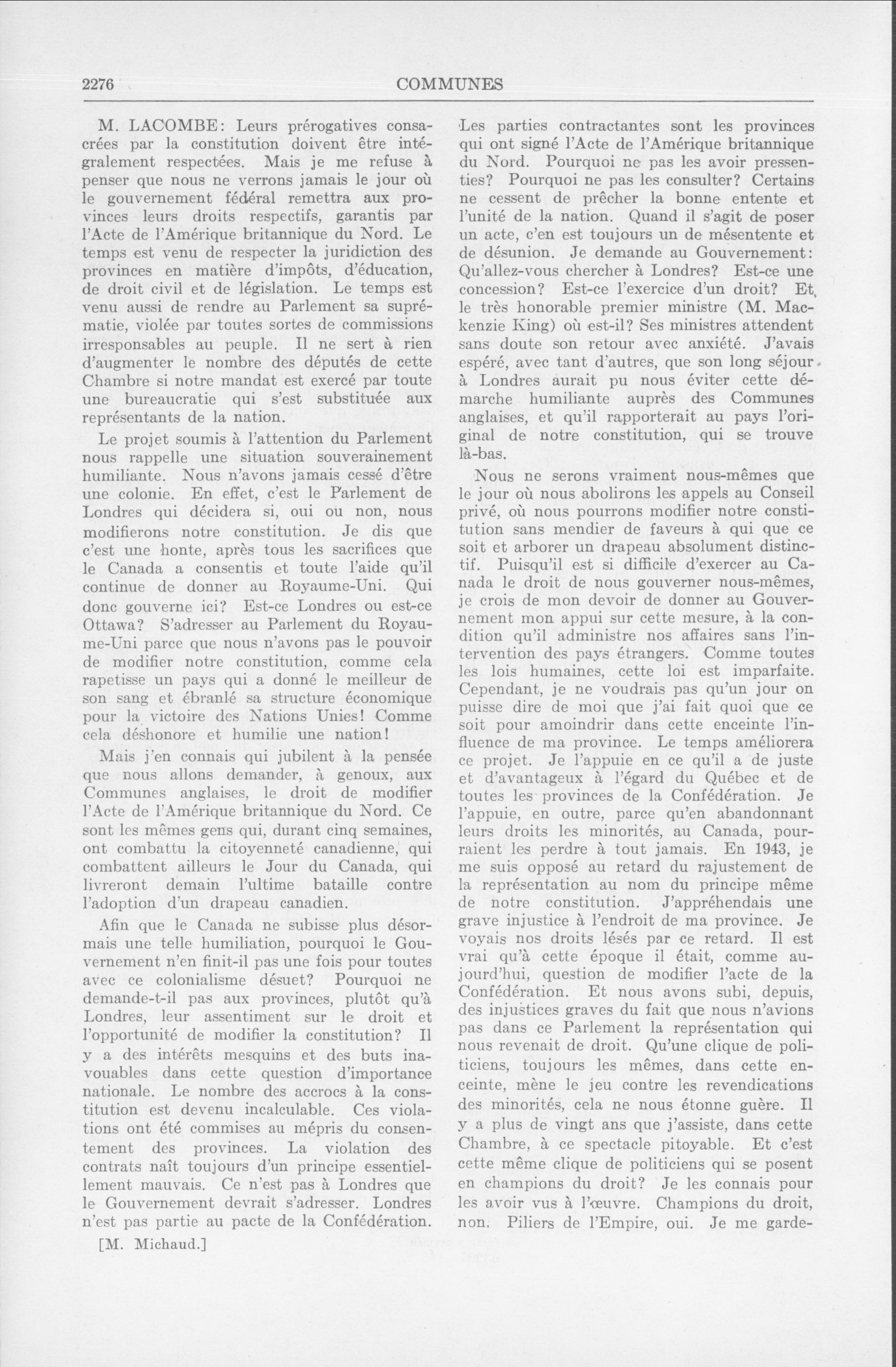 2276 COMMUNES

M. LACOMBE: Leurs prérogatives consacrées par la constitution doivent être intégralement respectées. Mais je me refuse à penser que nous ne verrons jamais le jour où le gouvernement fédéral remettra aux provinces leurs droits respectifs, garantis par l'Acte de l'Amérique britannique du Nord. Le temps est venu de respecter la juridiction des provinces en matière d'impôts, d'éducation, de droit civil et de législation. Le temps est venu aussi de rendre au Parlement sa suprématie, violée par toutes sortes de commissions irresponsables au peuple. Il ne sert à rien d'augmenter le nombre des députés de cette Chambre si notre mandat est exercé par toute une bureaucratie qui s'est substituée aux représentants de la nation.

Le projet soumis à l'attention du Parlement nous rappelle une situation souverainement humiliante. Nous n'avons jamais cessé d'être une colonie. En effet, c'est le Parlement de Londres qui décidera si, oui ou non, nous modifierons notre constitution. Je dis que c'est une honte, après tous les sacrifices que le Canada a consentis et toute l'aide qu'il continue de donner au Royaume-Uni. Qui donc gouverne ici? Est-ce Londres ou est-ce Ottawa? S'adresser au Parlement du Royaume-Uni parce que nous n'avons pas le pouvoir de modifier notre constitution, comme cela rapetisse un pays qui a donné le meilleur de son sang et ébranlé sa structure économique pour la victoire des Nations Unies! Comme cela déshonore et humilie une nation!

Mais j'en connais qui jubilent à la pensée que nous allons demander, à genoux, aux Communes anglaises, le droit de modifier l'Acte de l'Amérique britannique du Nord. Ce sont les mêmes gens qui, durant cinq semaines, ont combattu la citoyenneté canadienne, qui combattent ailleurs le Jour du Canada, qui livreront demain l'ultime bataille contre l'adoption d'un drapeau canadien.

Afin que le Canada ne subisse plus désormais une telle humiliation, pourquoi le Gouvernement n'en finit-il pas une fois pour toutes avec ce colonialisme désuet? Pourquoi ne demande-t-il pas aux provinces, plutôt qu'à Londres, leur assentiment sur le droit et l'opportunité de modifier la constitution? Il y a des intérêts mesquins et des buts inavouables dans cette question d'importance nationale. Le nombre des accrocs à la constitution est devenu incalculable. Ces violations ont été commises au mépris du consentement des provinces. La violation des contrats naît toujours d'un principe essentiellement mauvais. Ce n'est pas à Londres que le Gouvernement devrait s'adresser. Londres n'est pas partie au pacte de la Confédération.

[M. Michaud.]

Les parties contractantes sont les provinces qui ont signé l'Acte de l'Amérique britannique du Nord. Pourquoi ne pas les avoir pressenties? Pourquoi ne pas les consulter? Certains ne cessent de prêcher la bonne entente et l'unité de la nation. Quand il s'agit de poser un acte, c'en est toujours un de mésentente et de désunion. Je demande au Gouvernement: Qu'allez-vous chercher à Londres? Est-ce une concession? Est-ce l'exercice d'un droit? Et, le très honorable premier ministre (M. Mackenzie King) où est-il? Ses ministres attendent sans doute son retour avec anxiété. J'avais espéré, avec tant d'autres, que son long séjour à Londres aurait pu nous éviter cette démarche humiliante auprès des Communes anglaises, et qu'il rapporterait au pays l'original de notre constitution, qui se trouve là-bas.

Nous ne serons vraiment nous-mêmes que le jour où nous abolirons les appels au Conseil privé, où nous pourrons modifier notre constitution sans mendier de faveurs à qui que ce soit et arborer un drapeau absolument distinctif. Puisqu'il est si difficile d'exercer au Canada le droit de nous gouverner nous-mêmes, je crois de mon devoir de donner au Gouvernement mon appui sur cette mesure, à la condition qu'il administre nos affaires sans l'intervention des pays étrangers. Comme toutes les lois humaines, cette loi est imparfaite. Cependant, je ne voudrais pas qu'un jour on puisse dire de moi que j'ai fait quoi que ce soit pour amoindrir dans cette enceinte l'influence de ma province. Le temps améliorera ce projet. Je l'appuie en ce qu'il a de juste et d'avantageux à l'égard du Québec et de toutes les provinces de la Confédération. Je l'appuie, en outre, parce qu'en abandonnant leurs droits les minorités, au Canada, pourraient les perdre à tout jamais. En 1943, je me suis opposé au retard du rajustement de la représentation au nom du principe même de notre constitution. J'appréhendais une grave injustice à l'endroit de ma province. Je voyais nos droits lésés par ce retard. Il est vrai qu'à cette époque il était, comme aujourd'hui, question de modifier l'acte de la Confédération. Et nous avons subi, depuis, des injustices graves du fait que nous n'avions pas dans ce Parlement la représentation qui nous revenait de droit. Qu'une clique de politiciens, toujours les mêmes, dans cette enceinte, mène le jeu contre les revendications des minorités, cela ne nous étonne guère. Il y a plus de vingt ans que j'assiste, dans cette Chambre, à ce spectacle pitoyable. Et c'est cette même clique de politiciens qui se posent en champions du droit? Je les connais pour les avoir vus à l'œuvre. Champions du droit, non. Piliers de l'Empire, oui. Je me garde-